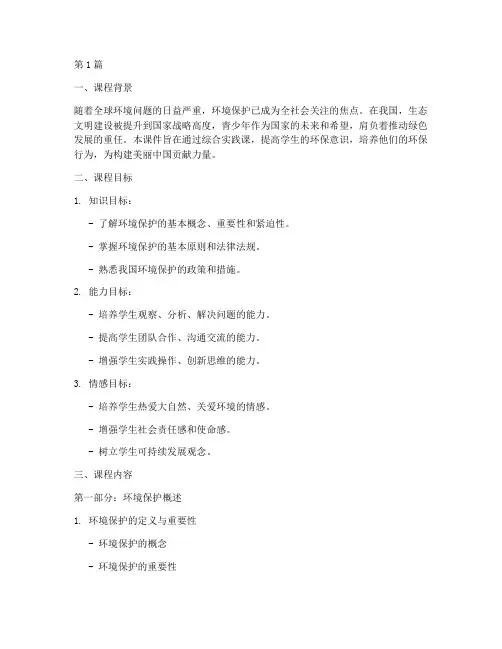 第1篇

一、课程背景

随着全球环境问题的日益严重，环境保护已成为全社会关注的焦点。在我国，生态文明建设被提升到国家战略高度，青少年作为国家的未来和希望，肩负着推动绿色发展的重任。本课件旨在通过综合实践课，提高学生的环保意识，培养他们的环保行为，为构建美丽中国贡献力量。

二、课程目标

1. 知识目标：

- 了解环境保护的基本概念、重要性和紧迫性。

- 掌握环境保护的基本原则和法律法规。

- 熟悉我国环境保护的政策和措施。

2. 能力目标：

- 培养学生观察、分析、解决问题的能力。

- 提高学生团队合作、沟通交流的能力。

- 增强学生实践操作、创新思维的能力。

3. 情感目标：

- 培养学生热爱大自然、关爱环境的情感。

- 增强学生社会责任感和使命感。

- 树立学生可持续发展观念。

三、课程内容

第一部分：环境保护概述

1. 环境保护的定义与重要性

- 环境保护的概念

- 环境保护的重要性